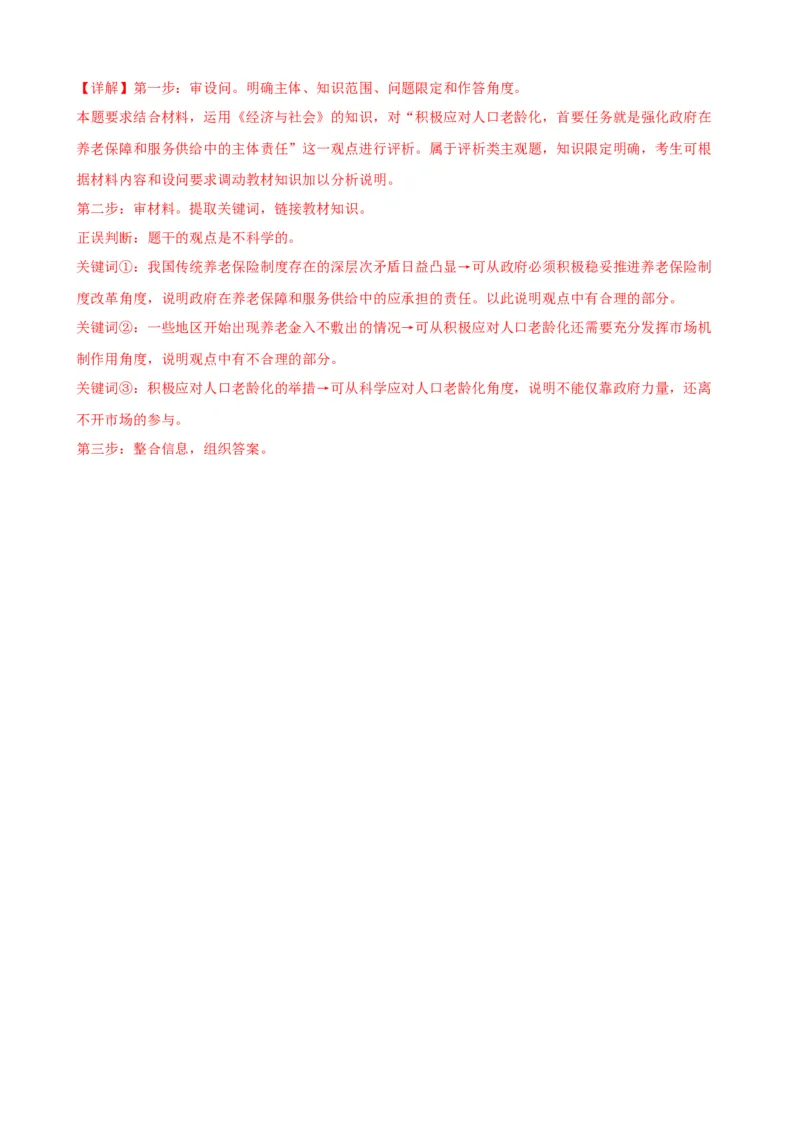 【详解】第一步：审设问。明确主体、知识范围、问题限定和作答角度。
本题要求结合材料，运用《经济与社会》的知识，对“积极应对人口老龄化，首要任务就是强化政府在养老保障和服务供给中的主体责任”这一观点进行评析。属于评析类主观题，知识限定明确，考生可根据材料内容和设问要求调动教材知识加以分析说明。
第二步：审材料。提取关键词，链接教材知识。
正误判断：题干的观点是不科学的。
关键词①：我国传统养老保险制度存在的深层次矛盾日益凸显→可从政府必须积极稳妥推进养老保险制度改革角度，说明政府在养老保障和服务供给中的应承担的责任。以此说明观点中有合理的部分。
关键词②：一些地区开始出现养老金入不敷出的情况→可从积极应对人口老龄化还需要充分发挥市场机制作用角度，说明观点中有不合理的部分。
关键词③：积极应对人口老龄化的举措→可从科学应对人口老龄化角度，说明不能仅靠政府力量，还离不开市场的参与。
第三步：整合信息，组织答案。